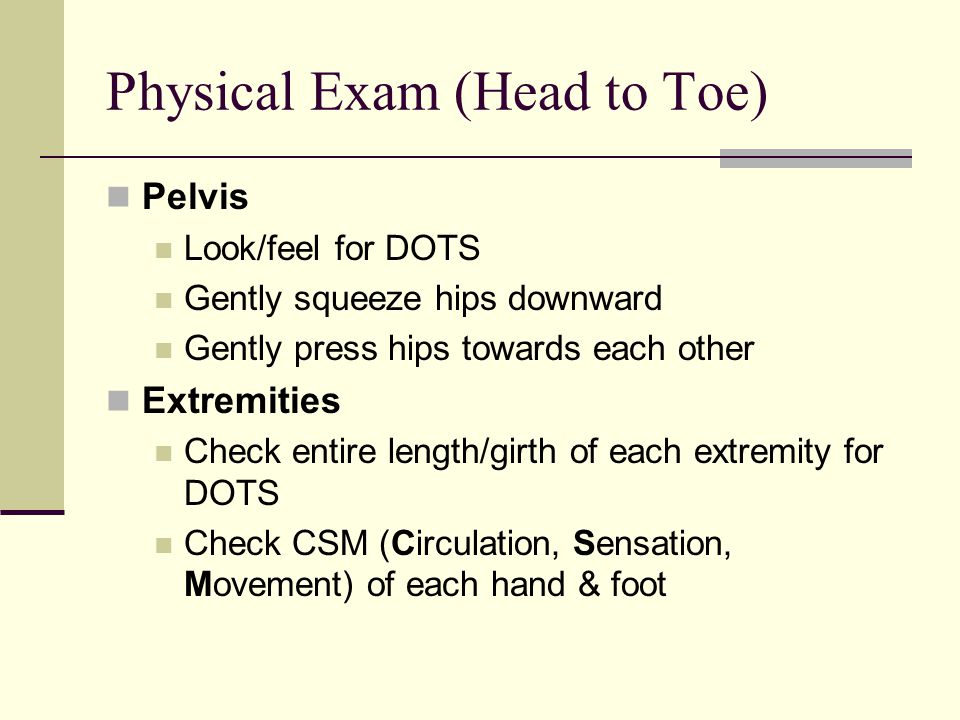 Physical Exam (Head to Toe)

Pelvis

Look/feel for DOTS

Gently squeeze hips downward

Gently press hips towards each other

Extremities

Check entire length/girth of each extremity for DOTS

Check CSM (Circulation, Sensation, Movement) of each hand & foot